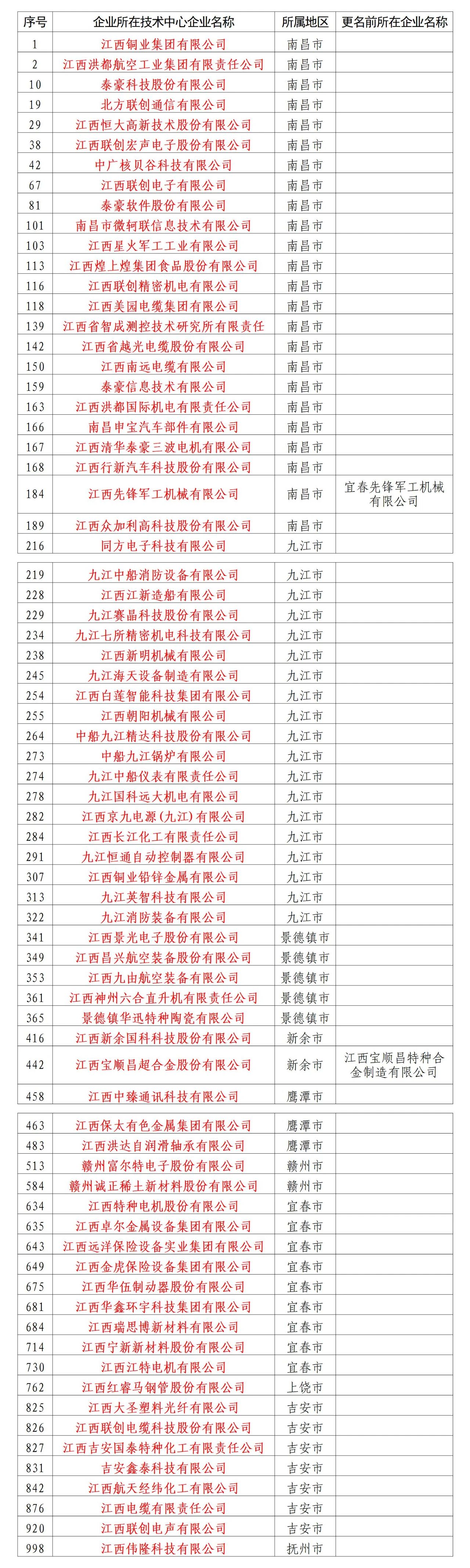 | 序号 | 企业所在技术中心企业名称 | 所属地区 | 更名前所在企业名称 |
|---|---|---|---|
| 1 | 江西铜业集团有限公司 | 南昌市 | |
| 2 | 江西洪都航空工业集团有限责任公司 | 南昌市 | |
| 10 | 泰豪科技股份有限公司 | 南昌市 | |
| 19 | 北方联创通信有限公司 | 南昌市 | |
| 29 | 江西恒大高新技术股份有限公司 | 南昌市 | |
| 38 | 江西联创宏声电子股份有限公司 | 南昌市 | |
| 42 | 中广核贝谷科技有限公司 | 南昌市 | |
| 67 | 江西联创电子有限公司 | 南昌市 | |
| 81 | 泰豪软件股份有限公司 | 南昌市 | |
| 101 | 南昌市微轲联信息技术有限公司 | 南昌市 | |
| 103 | 江西星火军工工业有限公司 | 南昌市 | |
| 113 | 江西煌上煌集团食品股份有限公司 | 南昌市 | |
| 116 | 江西联创精密机电有限公司 | 南昌市 | |
| 118 | 江西美园电缆集团有限公司 | 南昌市 | |
| 139 | 江西省智成测控技术研究所有限责任 | 南昌市 | |
| 142 | 江西省越光电缆股份有限公司 | 南昌市 | |
| 150 | 江西南远电缆有限公司 | 南昌市 | |
| 159 | 泰豪信息技术有限公司 | 南昌市 | |
| 163 | 江西洪都国际机电有限责任公司 | 南昌市 | |
| 166 | 南昌申宝汽车部件有限公司 | 南昌市 | |
| 167 | 江西清华泰豪三波电机有限公司 | 南昌市 | |
| 168 | 江西行新汽车科技股份有限公司 | 南昌市 | |
| 184 | 江西先锋军工机械有限公司 | 南昌市 | 宜春先锋军工机械有限公司 |
| 189 | 江西众加利高科技股份有限公司 | 南昌市 | |
| 216 | 同方电子科技有限公司 | 九江市 | |
| 219 | 九江中船消防设备有限公司 | 九江市 | |
| 228 | 江西江新造船有限公司 | 九江市 | |
| 229 | 九江赛晶科技股份有限公司 | 九江市 | |
| 234 | 九江七所精密机电科技有限公司 | 九江市 | |
| 238 | 江西新明机械有限公司 | 九江市 | |
| 245 | 九江海天设备制造有限公司 | 九江市 | |
| 254 | 江西白莲智能科技集团有限公司 | 九江市 | |
| 255 | 江西朝阳机械有限公司 | 九江市 | |
| 264 | 中船九江精达科技股份有限公司 | 九江市 | |
| 273 | 中船九江锅炉有限公司 | 九江市 | |
| 274 | 九江中船仪表有限责任公司 | 九江市 | |
| 278 | 九江国科远大机电有限公司 | 九江市 | |
| 282 | 江西京九电源(九江)有限公司 | 九江市 | |
| 284 | 江西长江化工有限责任公司 | 九江市 | |
| 291 | 九江恒通自动控制器有限公司 | 九江市 | |
| 307 | 江西铜业铅锌金属有限公司 | 九江市 | |
| 313 | 九江英智科技有限公司 | 九江市 | |
| 322 | 九江消防装备有限公司 | 九江市 | |
| 341 | 江西景光电子股份有限公司 | 景德镇市 | |
| 349 | 江西昌兴航空装备股份有限公司 | 景德镇市 | |
| 353 | 江西九由航空装备有限公司 | 景德镇市 | |
| 361 | 江西神州六合直升机有限责任公司 | 景德镇市 | |
| 365 | 景德镇华迅特种陶瓷有限公司 | 景德镇市 | |
| 416 | 江西新余国科科技股份有限公司 | 新余市 | |
| 442 | 江西宝顺昌超合金股份有限公司 | 新余市 | 江西宝顺昌特种合金制造有限公司 |
| 458 | 江西中臻通讯科技有限公司 | 鹰潭市 | |
| 463 | 江西保太有色金属集团有限公司 | 鹰潭市 | |
| 483 | 江西洪达自润滑轴承有限公司 | 鹰潭市 | |
| 513 | 赣州富尔特电子股份有限公司 | 赣州市 | |
| 584 | 赣州诚正稀土新材料股份有限公司 | 赣州市 | |
| 634 | 江西特种电机股份有限公司 | 宜春市 | |
| 635 | 江西卓尔金属设备集团有限公司 | 宜春市 | |
| 643 | 江西远洋保险设备实业集团有限公司 | 宜春市 | |
| 649 | 江西金虎保险设备集团有限公司 | 宜春市 | |
| 675 | 江西华伍制动器股份有限公司 | 宜春市 | |
| 681 | 江西华鑫环宇科技集团有限公司 | 宜春市 | |
| 684 | 江西瑞思博新材料有限公司 | 宜春市 | |
| 714 | 江西宁新新材料股份有限公司 | 宜春市 | |
| 730 | 江西江特电机有限公司 | 宜春市 | |
| 762 | 江西红睿马钢管股份有限公司 | 上饶市 | |
| 825 | 江西大圣塑料光纤有限公司 | 吉安市 | |
| 826 | 江西联创电缆科技股份有限公司 | 吉安市 | |
| 827 | 江西吉安国泰特种化工有限责任公司 | 吉安市 | |
| 831 | 吉安鑫泰科技有限公司 | 吉安市 | |
| 842 | 江西航天经纬化工有限公司 | 吉安市 | |
| 876 | 江西电缆有限责任公司 | 吉安市 | |
| 920 | 江西联创电声有限公司 | 吉安市 | |
| 998 | 江西伟隆科技有限公司 | 抚州市 | |